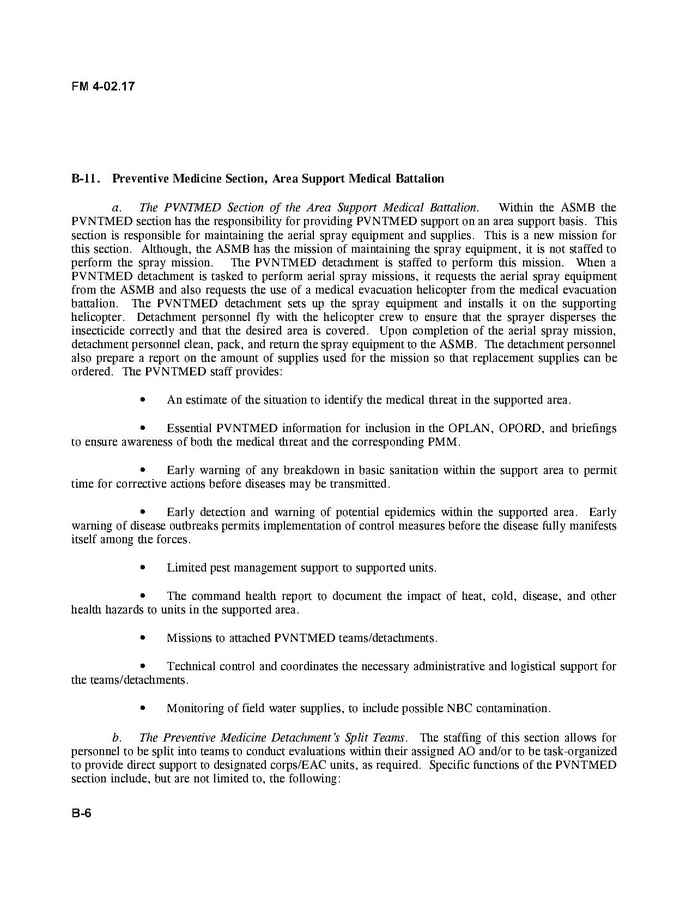 FM 4-02.17

B-11. Preventive Medicine Section, Area Support Medical Battalion

a. The PVNTMED Section of the Area Support Medical Battalion. Within the ASMB the PVNTMED section has the responsibility for providing PVNTMED support on an area support basis. This section is responsible for maintaining the aerial spray equipment and supplies. This is a new mission for this section. Although, the ASMB has the mission of maintaining the spray equipment, it is not staffed to perform the spray mission. The PVNTMED detachment is staffed to perform this mission. When a PVNTMED detachment is tasked to perform aerial spray missions, it requests the aerial spray equipment from the ASMB and also requests the use of a medical evacuation helicopter from the medical evacuation battalion. The PVNTMED detachment sets up the spray equipment and installs it on the supporting helicopter. Detachment personnel fly with the helicopter crew to ensure that the sprayer disperses the insecticide correctly and that the desired area is covered. Upon completion of the aerial spray mission, detachment personnel clean, pack, and return the spray equipment to the ASMB. The detachment personnel also prepare a report on the amount of supplies used for the mission so that replacement supplies can be ordered. The PVNTMED staff provides:

• An estimate of the situation to identify the medical threat in the supported area.

• Essential PVNTMED information for inclusion in the OPLAN, OPORD, and briefings to ensure awareness of both the medical threat and the corresponding PMM.

• Early warning of any breakdown in basic sanitation within the support area to permit time for corrective actions before diseases may be transmitted.

• Early detection and warning of potential epidemics within the supported area. Early warning of disease outbreaks permits implementation of control measures before the disease fully manifests itself among the forces.

• Limited pest management support to supported units.

• The command health report to document the impact of heat, cold, disease, and other health hazards to units in the supported area.

• Missions to attached PVNTMED teams/detachments.

• Technical control and coordinates the necessary administrative and logistical support for the teams/detachments.

• Monitoring of field water supplies, to include possible NBC contamination.

b. The Preventive Medicine Detachment's Split Teams. The staffing of this section allows for personnel to be split into teams to conduct evaluations within their assigned AO and/or to be task-organized to provide direct support to designated corps/EAC units, as required. Specific functions of the PVNTMED section include, but are not limited to, the following:

B-6